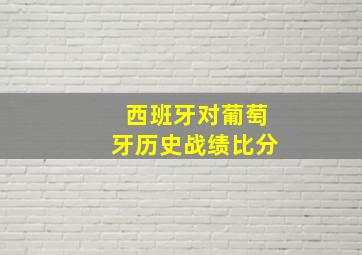 西班牙对葡萄牙历史战绩比分